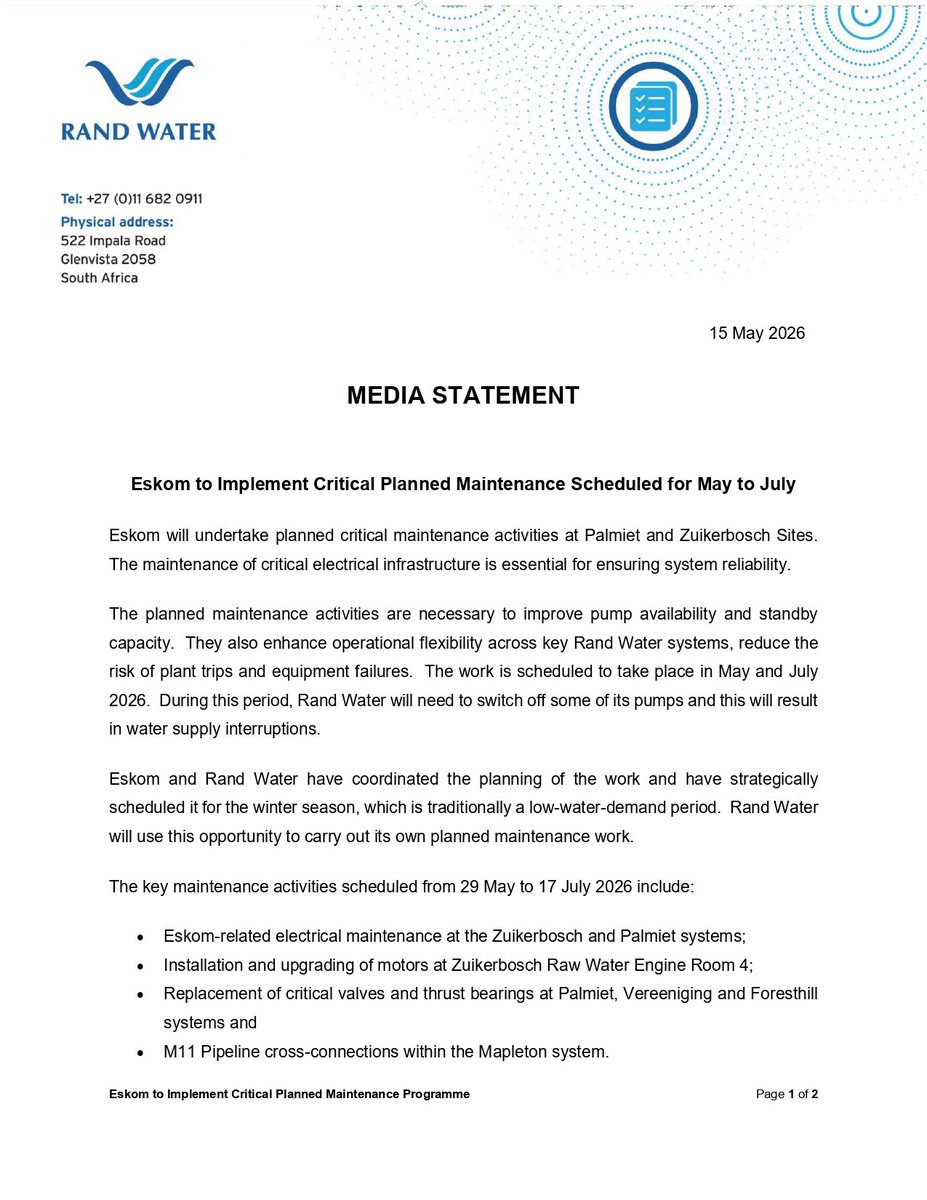 RAND WATER

Tel: +27 (0)11 682 0911
Physical address:
522 Impala Road
Glenvista 2058
South Africa

15 May 2026

MEDIA STATEMENT

Eskom to Implement Critical Planned Maintenance Scheduled for May to July

Eskom will undertake planned critical maintenance activities at Palmiet and Zuikerbosch Sites. The maintenance of critical electrical infrastructure is essential for ensuring system reliability.

The planned maintenance activities are necessary to improve pump availability and standby capacity. They also enhance operational flexibility across key Rand Water systems, reduce the risk of plant trips and equipment failures. The work is scheduled to take place in May and July 2026. During this period, Rand Water will need to switch off some of its pumps and this will result in water supply interruptions.

Eskom and Rand Water have coordinated the planning of the work and have strategically scheduled it for the winter season, which is traditionally a low-water-demand period. Rand Water will use this opportunity to carry out its own planned maintenance work.

The key maintenance activities scheduled from 29 May to 17 July 2026 include:

• Eskom-related electrical maintenance at the Zuikerbosch and Palmiet systems;
• Installation and upgrading of motors at Zuikerbosch Raw Water Engine Room 4;
• Replacement of critical valves and thrust bearings at Palmiet, Vereeniging and Foresthill systems and
• M11 Pipeline cross-connections within the Mapleton system.

Eskom to Implement Critical Planned Maintenance Programme

Page 1 of 2